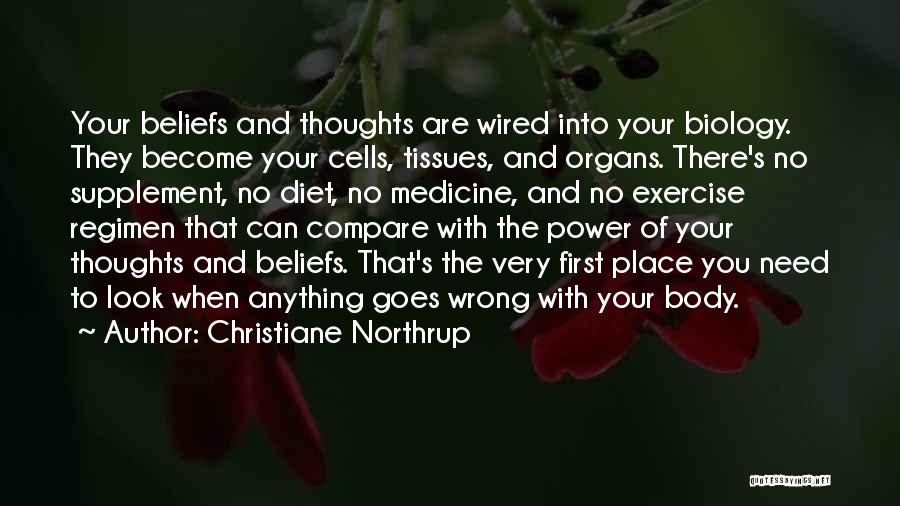 Your beliefs and thoughts are wired into your biology. They become your cells, tissues, and organs. There's no supplement, no diet, no medicine, and no exercise regimen that can compare with the power of your thoughts and beliefs. That's the very first place you need to look when anything goes wrong with your body.
~ Author: Christiane Northrup

QUOTESSAYINGS.NET